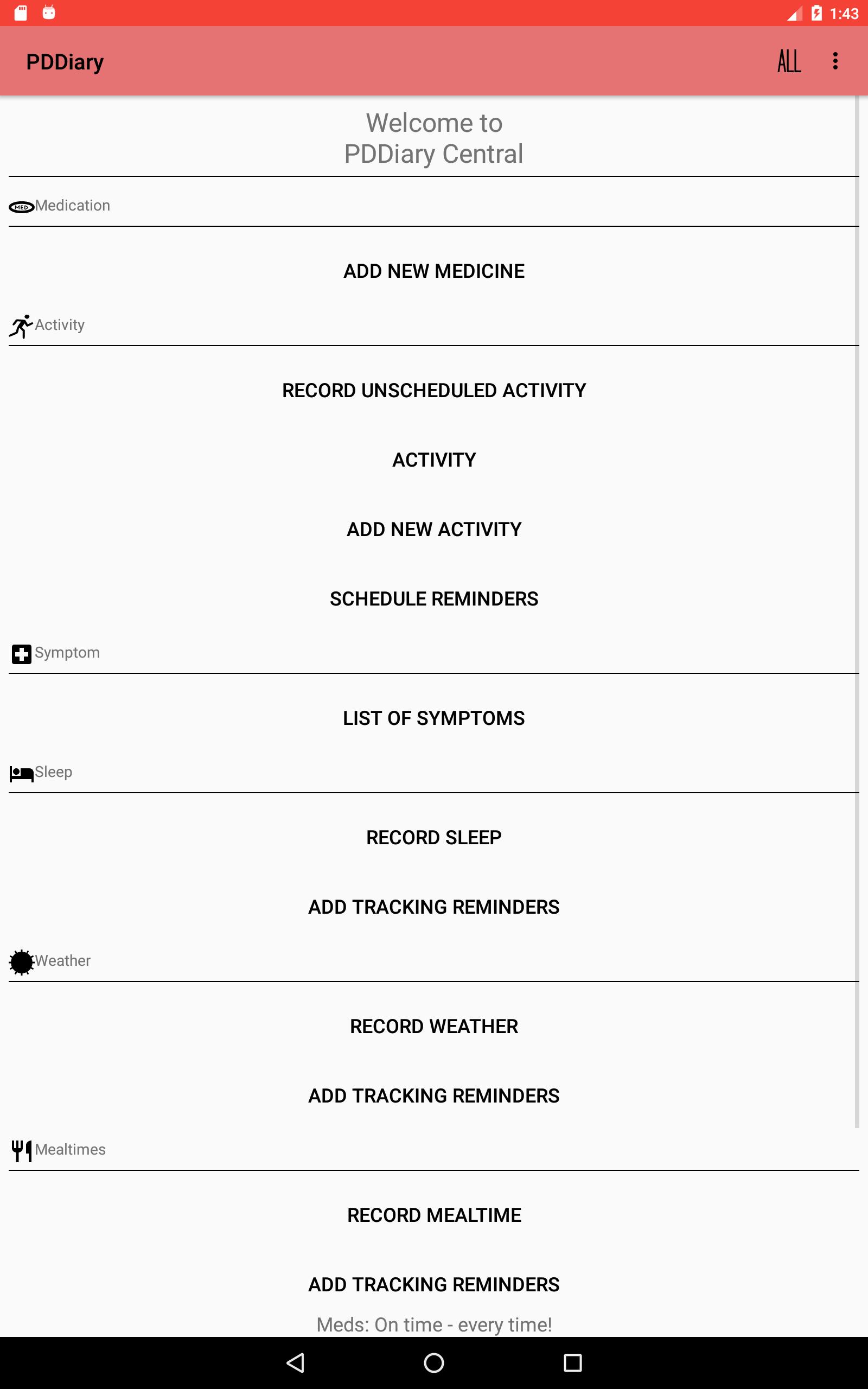 1:43

PDDiary ALL

Welcome to
PDDiary Central

MED Medication

ADD NEW MEDICINE

Activity

RECORD UNSCHEDULED ACTIVITY

ACTIVITY

ADD NEW ACTIVITY

SCHEDULE REMINDERS

Symptom

LIST OF SYMPTOMS

Sleep

RECORD SLEEP

ADD TRACKING REMINDERS

Weather

RECORD WEATHER

ADD TRACKING REMINDERS

Mealtimes

RECORD MEALTIME

ADD TRACKING REMINDERS

Meds: On time - every time!